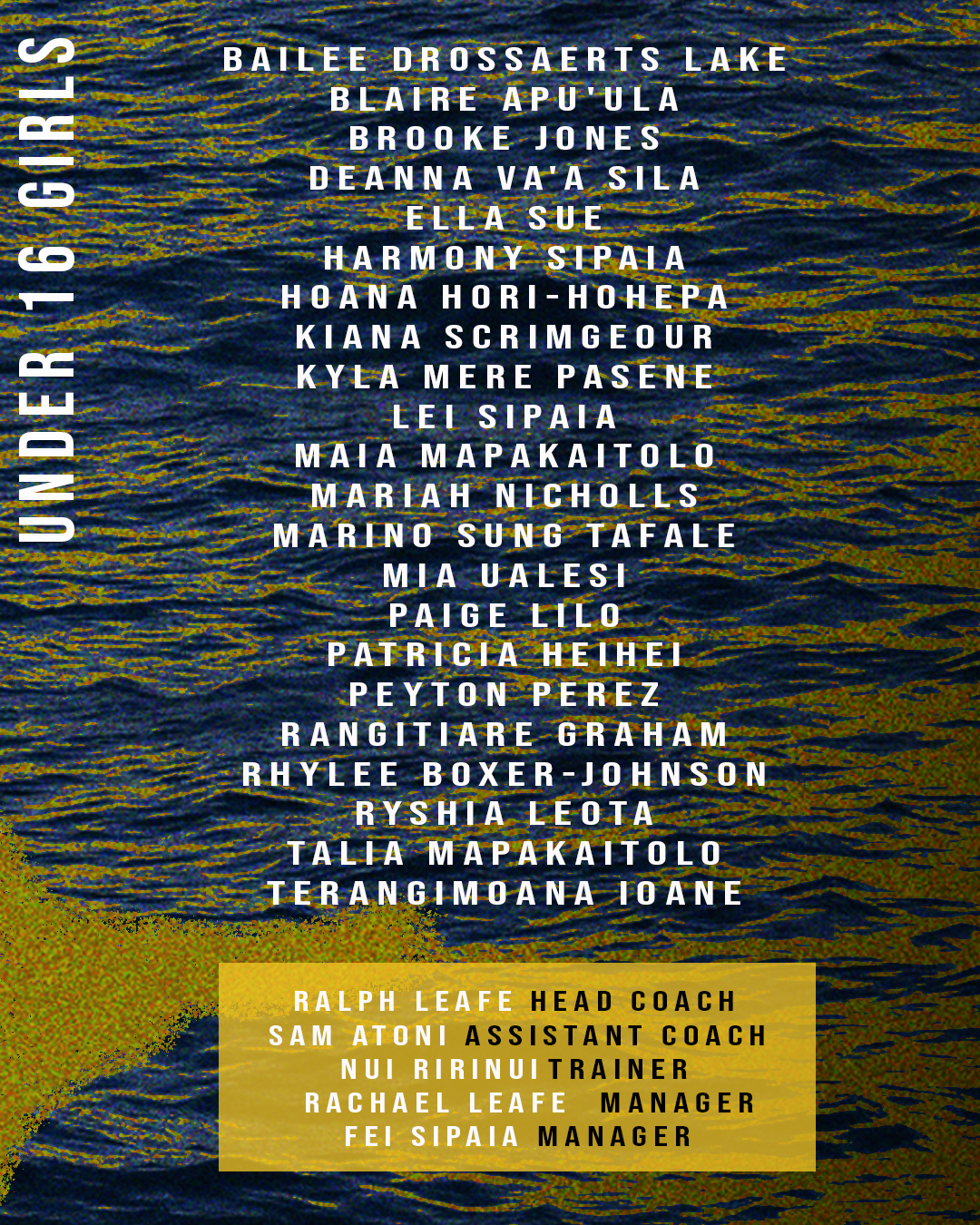 UNDER 16 GIRLS

BAILEE DROSSAERTS LAKE
BLAIRE APU'ULA
BROOKE JONES
DEANNA VA'A SILA
ELLA SUE
HARMONY SIPAIA
HOANA HORI-HOHEPA
KIANA SCRIMGEOUR
KYLA MERE PASENE
LEI SIPAIA
MAIA MAPAKAITOLO
MARIAH NICHOLLS
MARINO SUNG TAFALE
MIA UALESI
PAIGE LILO
PATRICIA HEIHEI
PEYTON PEREZ
RANGITIARE GRAHAM
RHYLEE BOXER-JOHNSON
RYSHIA LEOTA
TALIA MAPAKAITOLO
TERANGIMOANA IOANE

RALPH LEAFE HEAD COACH
SAM ATONI ASSISTANT COACH
NUI RIRINUI TRAINER
RACHAEL LEAFE MANAGER
FEI SIPAIA MANAGER